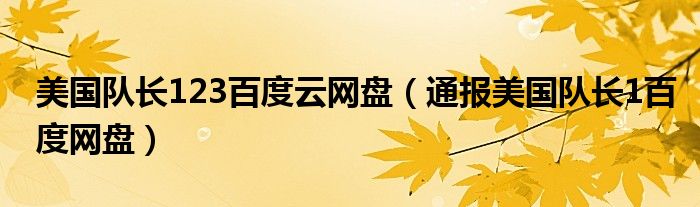 美国队长123百度云网盘（通报美国队长1百度网盘）